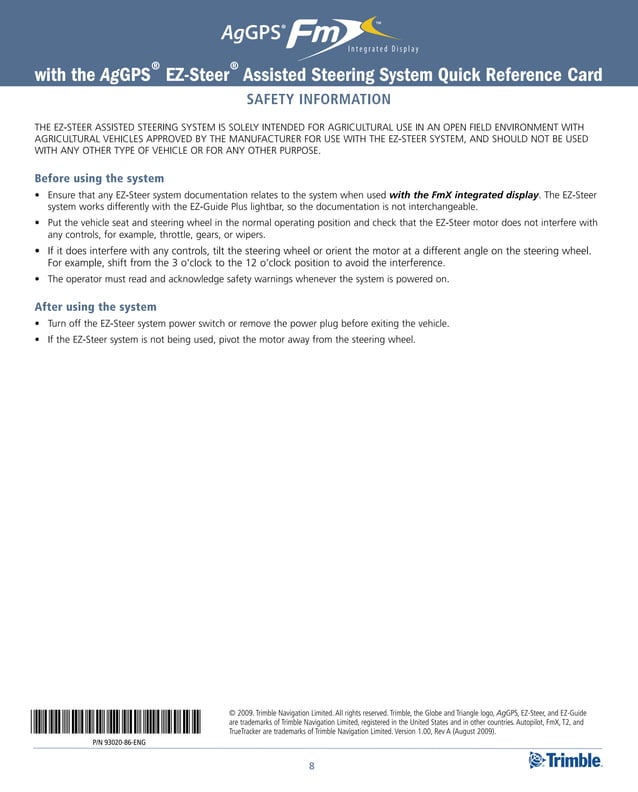 AgGPS® FmX™ Integrated Display

with the AgGPS® EZ-Steer® Assisted Steering System Quick Reference Card

SAFETY INFORMATION

THE EZ-STEER ASSISTED STEERING SYSTEM IS SOLELY INTENDED FOR AGRICULTURAL USE IN AN OPEN FIELD ENVIRONMENT WITH AGRICULTURAL VEHICLES APPROVED BY THE MANUFACTURER FOR USE WITH THE EZ-STEER SYSTEM, AND SHOULD NOT BE USED WITH ANY OTHER TYPE OF VEHICLE OR FOR ANY OTHER PURPOSE.

Before using the system

• Ensure that any EZ-Steer system documentation relates to the system when used with the FmX integrated display. The EZ-Steer system works differently with the EZ-Guide Plus lightbar, so the documentation is not interchangeable.
• Put the vehicle seat and steering wheel in the normal operating position and check that the EZ-Steer motor does not interfere with any controls, for example, throttle, gears, or wipers.
• If it does interfere with any controls, tilt the steering wheel or orient the motor at a different angle on the steering wheel. For example, shift from the 3 o'clock to the 12 o'clock position to avoid the interference.
• The operator must read and acknowledge safety warnings whenever the system is powered on.

After using the system

• Turn off the EZ-Steer system power switch or remove the power plug before exiting the vehicle.
• If the EZ-Steer system is not being used, pivot the motor away from the steering wheel.

P/N 93020-86-ENG

© 2009. Trimble Navigation Limited. All rights reserved. Trimble, the Globe and Triangle logo, AgGPS, EZ-Steer, and EZ-Guide are trademarks of Trimble Navigation Limited, registered in the United States and in other countries. Autopilot, FmX, T2, and TrueTracker are trademarks of Trimble Navigation Limited. Version 1.00, Rev A (August 2009).

8

Trimble.